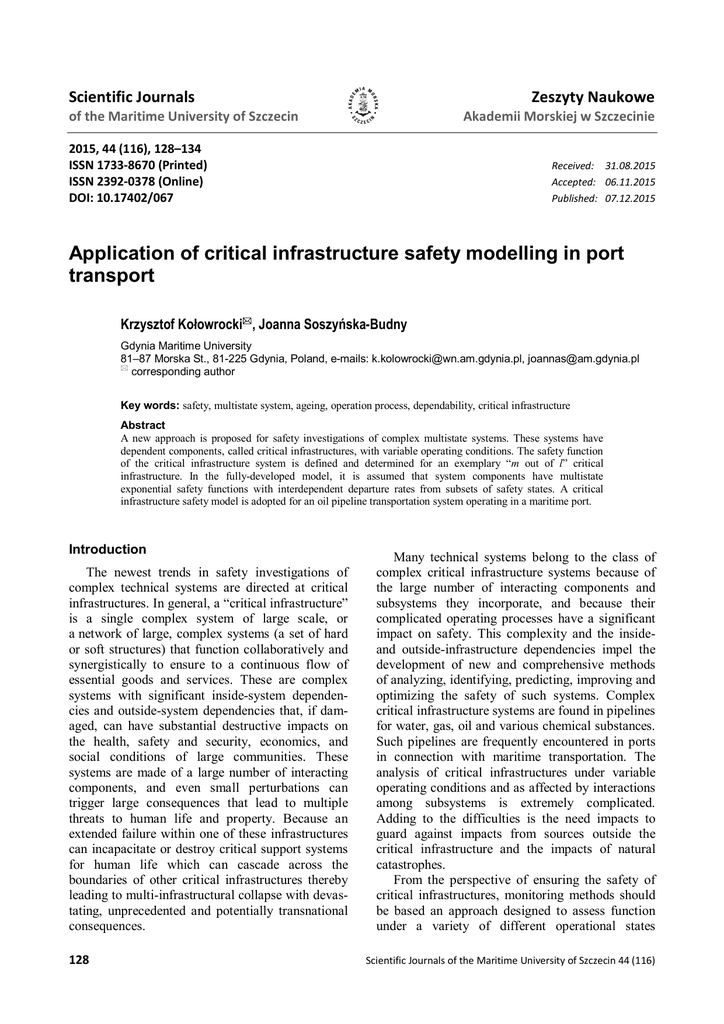 Scientific Journals
of the Maritime University of Szczecin

AKADEMIA MORSKA SZCZECIN

Zeszyty Naukowe
Akademii Morskiej w Szczecinie

2015, 44 (116), 128–134
ISSN 1733-8670 (Printed)
ISSN 2392-0378 (Online)
DOI: 10.17402/067

Received: 31.08.2015
Accepted: 06.11.2015
Published: 07.12.2015

Application of critical infrastructure safety modelling in port transport

Krzysztof Kołowrocki✉, Joanna Soszyńska-Budny

Gdynia Maritime University
81–87 Morska St., 81-225 Gdynia, Poland, e-mails: k.kolowrocki@wn.am.gdynia.pl, joannas@am.gdynia.pl
✉ corresponding author

Key words: safety, multistate system, ageing, operation process, dependability, critical infrastructure

Abstract
A new approach is proposed for safety investigations of complex multistate systems. These systems have dependent components, called critical infrastructures, with variable operating conditions. The safety function of the critical infrastructure system is defined and determined for an exemplary "$m$ out of $l$" critical infrastructure. In the fully-developed model, it is assumed that system components have multistate exponential safety functions with interdependent departure rates from subsets of safety states. A critical infrastructure safety model is adopted for an oil pipeline transportation system operating in a maritime port.

Introduction

The newest trends in safety investigations of complex technical systems are directed at critical infrastructures. In general, a "critical infrastructure" is a single complex system of large scale, or a network of large, complex systems (a set of hard or soft structures) that function collaboratively and synergistically to ensure to a continuous flow of essential goods and services. These are complex systems with significant inside-system dependencies and outside-system dependencies that, if damaged, can have substantial destructive impacts on the health, safety and security, economics, and social conditions of large communities. These systems are made of a large number of interacting components, and even small perturbations can trigger large consequences that lead to multiple threats to human life and property. Because an extended failure within one of these infrastructures can incapacitate or destroy critical support systems for human life which can cascade across the boundaries of other critical infrastructures thereby leading to multi-infrastructural collapse with devastating, unprecedented and potentially transnational consequences.

Many technical systems belong to the class of complex critical infrastructure systems because of the large number of interacting components and subsystems they incorporate, and because their complicated operating processes have a significant impact on safety. This complexity and the inside- and outside-infrastructure dependencies impel the development of new and comprehensive methods of analyzing, identifying, predicting, improving and optimizing the safety of such systems. Complex critical infrastructure systems are found in pipelines for water, gas, oil and various chemical substances. Such pipelines are frequently encountered in ports in connection with maritime transportation. The analysis of critical infrastructures under variable operating conditions and as affected by interactions among subsystems is extremely complicated. Adding to the difficulties is the need impacts to guard against impacts from sources outside the critical infrastructure and the impacts of natural catastrophes.

From the perspective of ensuring the safety of critical infrastructures, monitoring methods should be based an approach designed to assess function under a variety of different operational states

128

Scientific Journals of the Maritime University of Szczecin 44 (116)